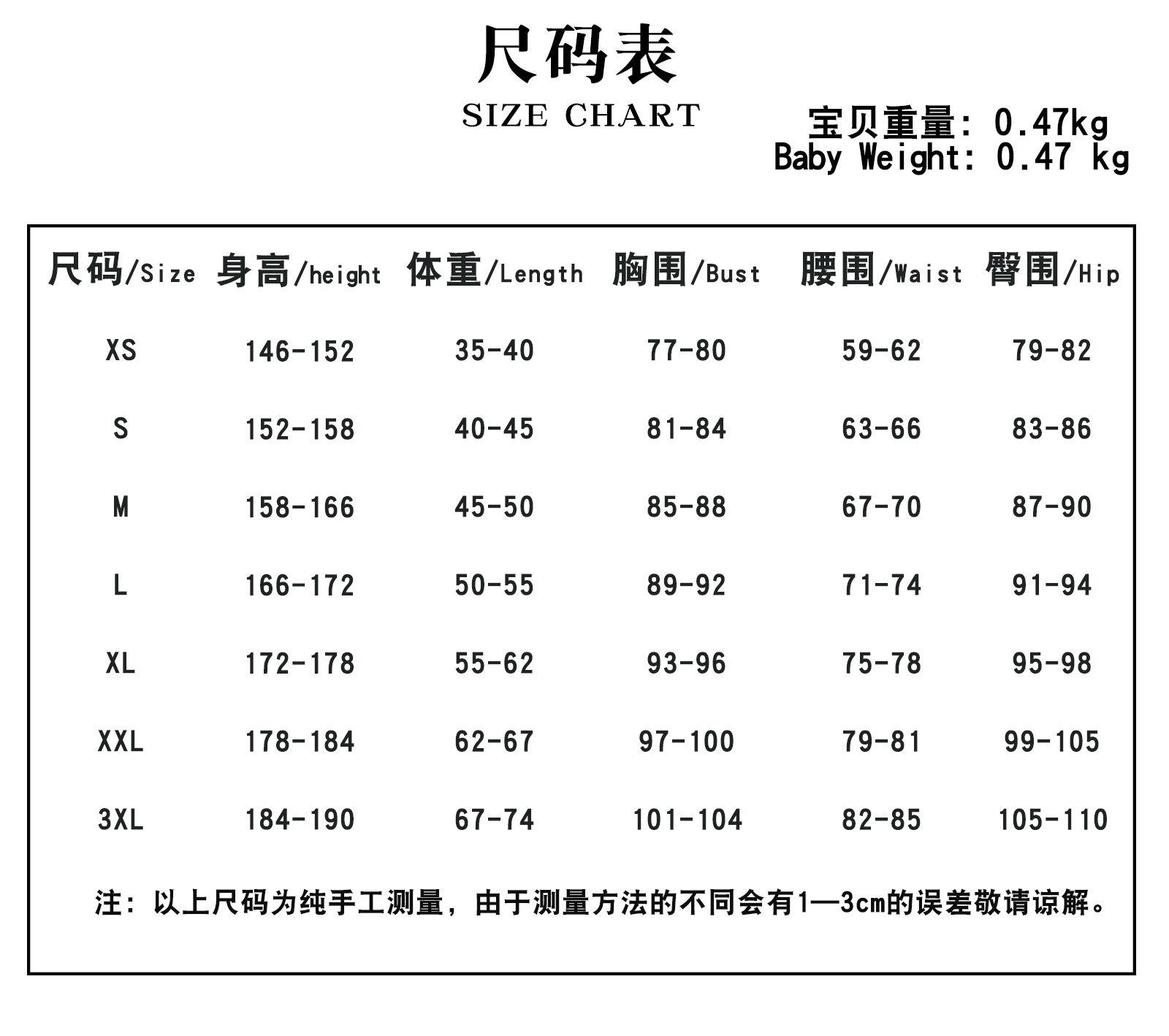 尺码表
SIZE CHART

宝贝重量: 0.47kg
Baby Weight: 0.47 kg

| 尺码/Size | 身高/height | 体重/Length | 胸围/Bust | 腰围/Waist | 臀围/Hip |
|---|---|---|---|---|---|
| XS | 146-152 | 35-40 | 77-80 | 59-62 | 79-82 |
| S | 152-158 | 40-45 | 81-84 | 63-66 | 83-86 |
| M | 158-166 | 45-50 | 85-88 | 67-70 | 87-90 |
| L | 166-172 | 50-55 | 89-92 | 71-74 | 91-94 |
| XL | 172-178 | 55-62 | 93-96 | 75-78 | 95-98 |
| XXL | 178-184 | 62-67 | 97-100 | 79-81 | 99-105 |
| 3XL | 184-190 | 67-74 | 101-104 | 82-85 | 105-110 |

注: 以上尺码为纯手工测量, 由于测量方法的不同会有1—3cm的误差敬请谅解。